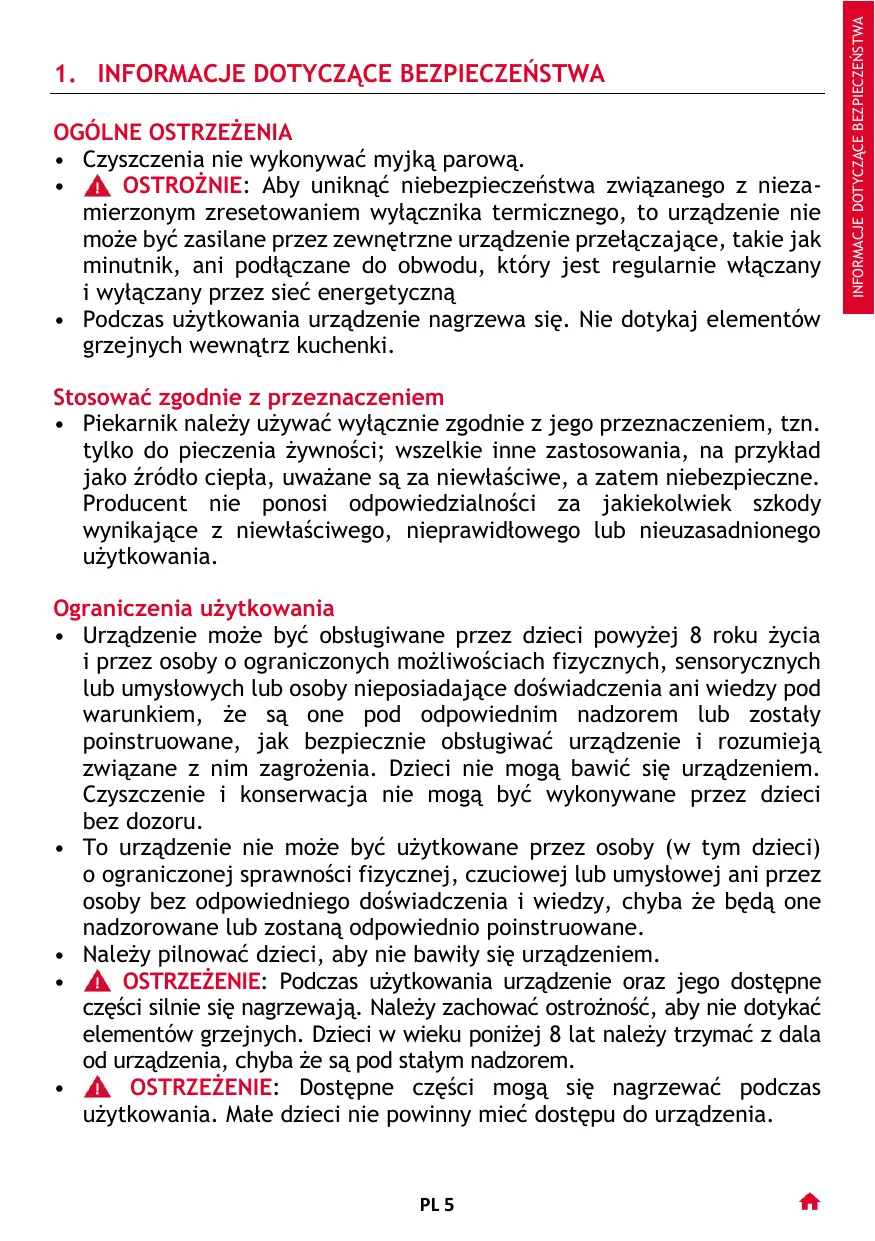 INFORMACJE DOTYCZĄCE BEZPIECZEŃSTWA

1. INFORMACJE DOTYCZĄCE BEZPIECZEŃSTWA

OGÓLNE OSTRZEŻENIA

• Czyszczenia nie wykonywać myjką parową.
• OSTROŻNIE: Aby uniknąć niebezpieczeństwa związanego z niezamierzonym zresetowaniem wyłącznika termicznego, to urządzenie nie może być zasilane przez zewnętrzne urządzenie przełączające, takie jak minutnik, ani podłączane do obwodu, który jest regularnie włączany i wyłączany przez sieć energetyczną
• Podczas użytkowania urządzenie nagrzewa się. Nie dotykaj elementów grzejnych wewnątrz kuchenki.

Stosować zgodnie z przeznaczeniem

• Piekarnik należy używać wyłącznie zgodnie z jego przeznaczeniem, tzn. tylko do pieczenia żywności; wszelkie inne zastosowania, na przykład jako źródło ciepła, uważane są za niewłaściwe, a zatem niebezpieczne. Producent nie ponosi odpowiedzialności za jakiekolwiek szkody wynikające z niewłaściwego, nieprawidłowego lub nieuzasadnionego użytkowania.

Ograniczenia użytkowania

• Urządzenie może być obsługiwane przez dzieci powyżej 8 roku życia i przez osoby o ograniczonych możliwościach fizycznych, sensorycznych lub umysłowych lub osoby nieposiadające doświadczenia ani wiedzy pod warunkiem, że są one pod odpowiednim nadzorem lub zostały poinstruowane, jak bezpiecznie obsługiwać urządzenie i rozumieją związane z nim zagrożenia. Dzieci nie mogą bawić się urządzeniem. Czyszczenie i konserwacja nie mogą być wykonywane przez dzieci bez dozoru.
• To urządzenie nie może być użytkowane przez osoby (w tym dzieci) o ograniczonej sprawności fizycznej, czuciowej lub umysłowej ani przez osoby bez odpowiedniego doświadczenia i wiedzy, chyba że będą one nadzorowane lub zostaną odpowiednio poinstruowane.
• Należy pilnować dzieci, aby nie bawiły się urządzeniem.
• OSTRZEŻENIE: Podczas użytkowania urządzenie oraz jego dostępne części silnie się nagrzewają. Należy zachować ostrożność, aby nie dotykać elementów grzejnych. Dzieci w wieku poniżej 8 lat należy trzymać z dala od urządzenia, chyba że są pod stałym nadzorem.
• OSTRZEŻENIE: Dostępne części mogą się nagrzewać podczas użytkowania. Małe dzieci nie powinny mieć dostępu do urządzenia.

PL 5